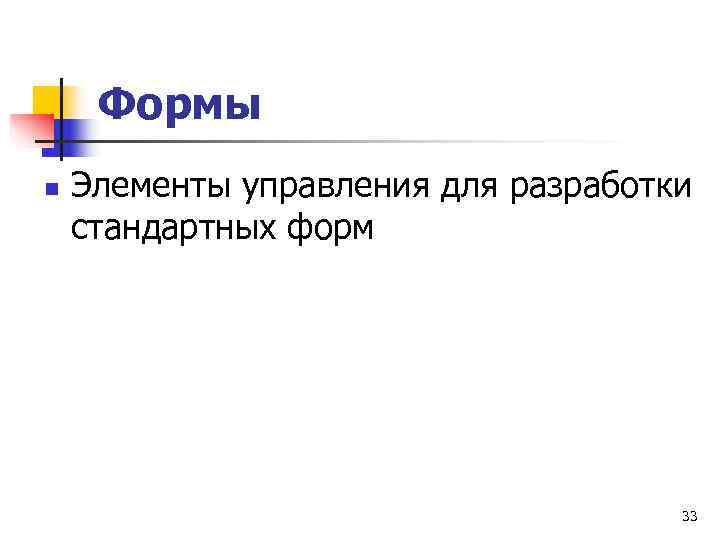 Формы

Элементы управления для разработки стандартных форм

33